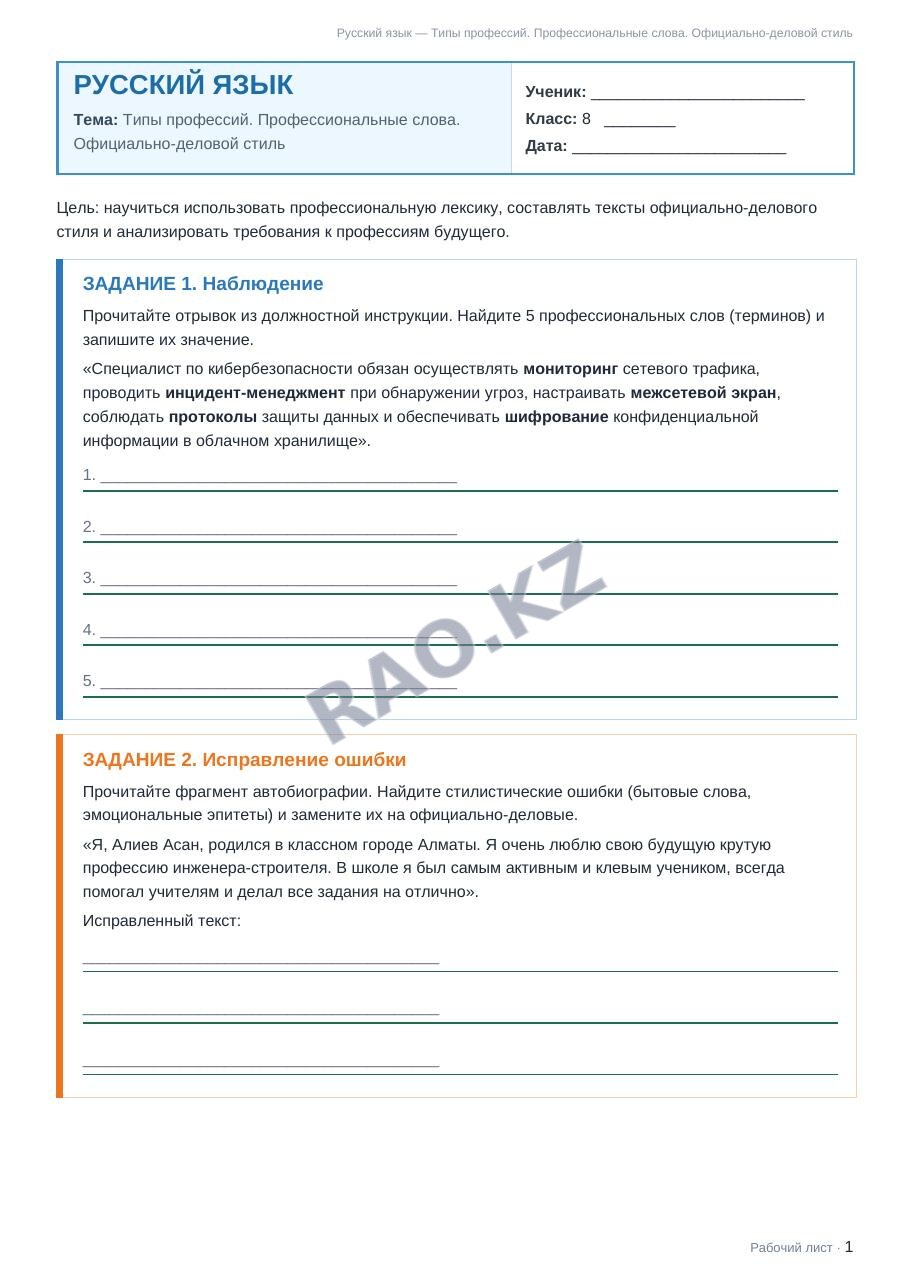 Русский язык — Типы профессий. Профессиональные слова. Официально-деловой стиль

РУССКИЙ ЯЗЫК

Тема: Типы профессий. Профессиональные слова. Официально-деловой стиль

Ученик: ____

Класс: 8 ____

Дата: ____

Цель: научиться использовать профессиональную лексику, составлять тексты официально-делового стиля и анализировать требования к профессиям будущего.

ЗАДАНИЕ 1. Наблюдение

Прочитайте отрывок из должностной инструкции. Найдите 5 профессиональных слов (терминов) и запишите их значение.

«Специалист по кибербезопасности обязан осуществлять мониторинг сетевого трафика, проводить инцидент-менеджмент при обнаружении угроз, настраивать межсетевой экран, соблюдать протоколы защиты данных и обеспечивать шифрование конфиденциальной информации в облачном хранилище».

1. ____

2. ____

3. ____

4. ____

5. ____

ЗАДАНИЕ 2. Исправление ошибки

Прочитайте фрагмент автобиографии. Найдите стилистические ошибки (бытовые слова, эмоциональные эпитеты) и замените их на официально-деловые.

«Я, Алиев Асан, родился в классном городе Алматы. Я очень люблю свою будущую крутую профессию инженера-строителя. В школе я был самым активным и клевым учеником, всегда помогал учителям и делал все задания на отлично».

Исправленный текст:

____

____

____

Рабочий лист · 1

RAO.KZ